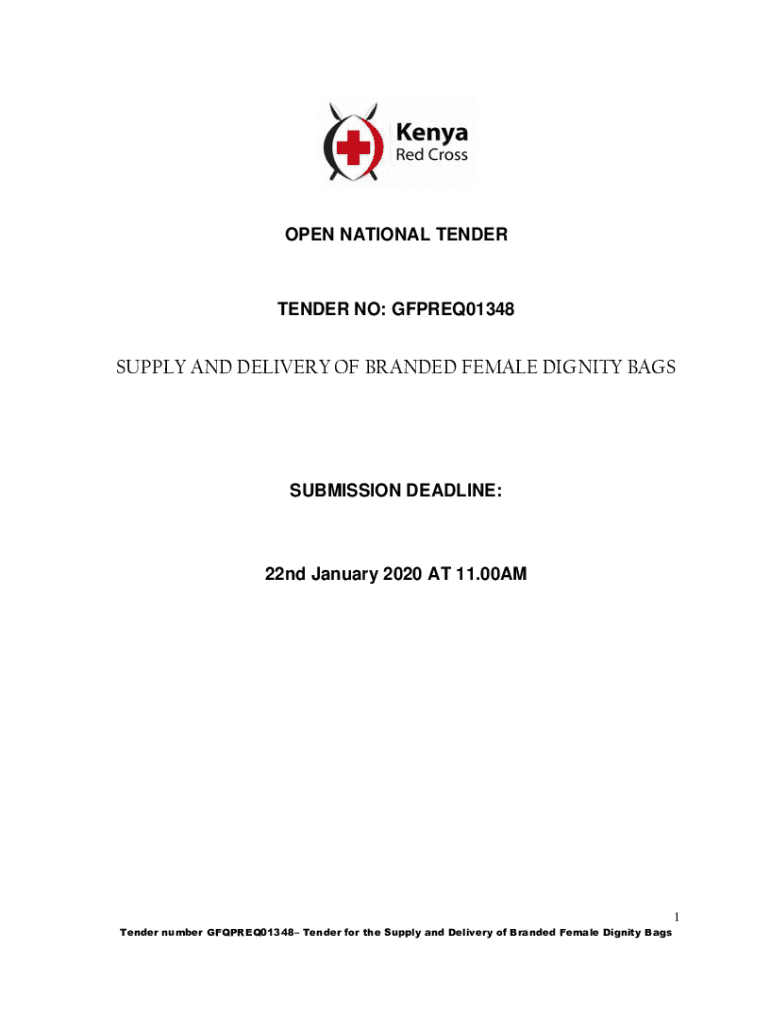 Kenya
Red Cross

OPEN NATIONAL TENDER

TENDER NO: GFPREQ01348

SUPPLY AND DELIVERY OF BRANDED FEMALE DIGNITY BAGS

SUBMISSION DEADLINE:

22nd January 2020 AT 11.00AM

1

Tender number GFQPREQ01348– Tender for the Supply and Delivery of Branded Female Dignity Bags